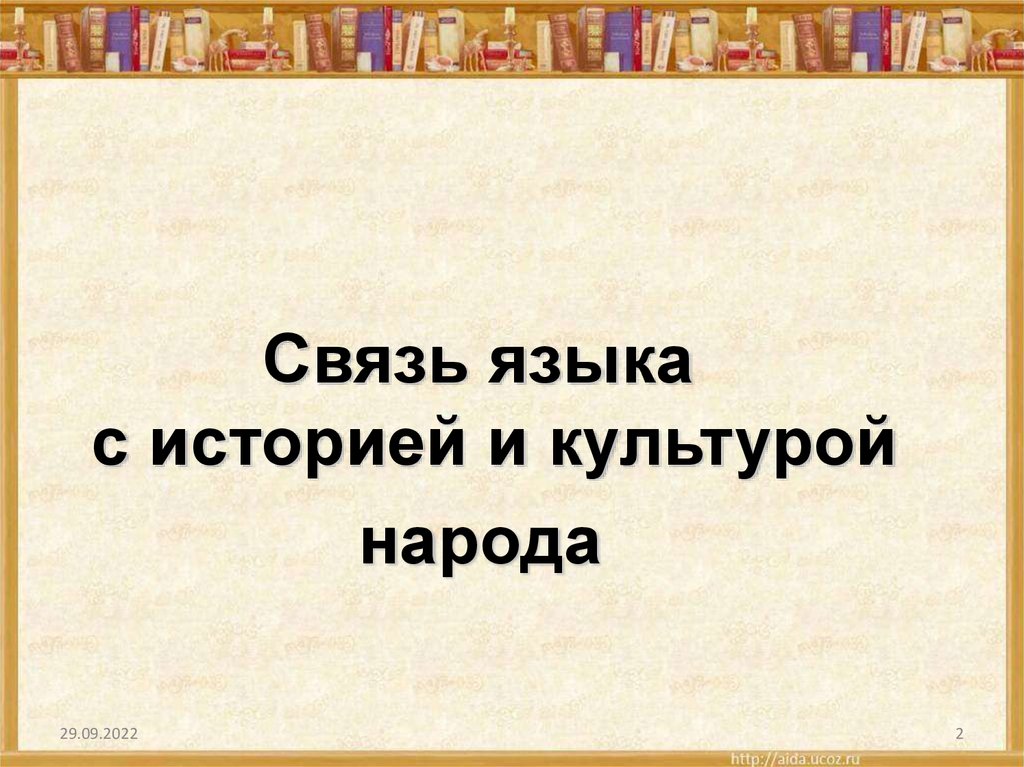 Связь языка
с историей и культурой
народа

29.09.2022

2

http://aida.ucoz.ru